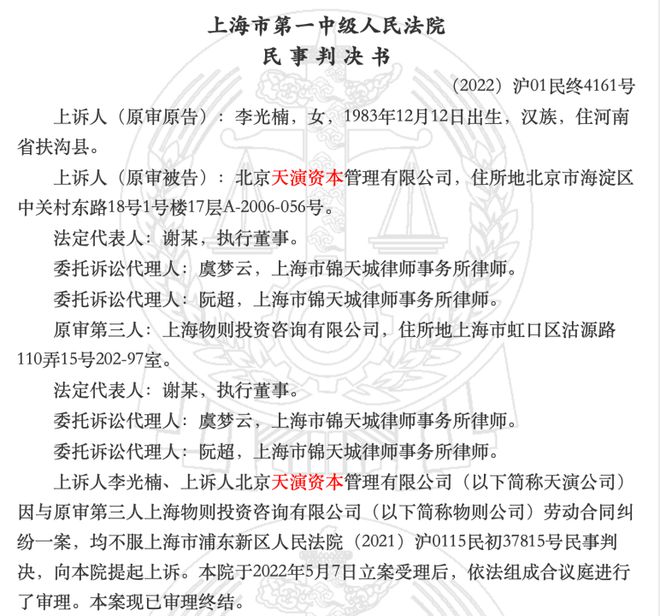 上海市第一中级人民法院
民 事 判 决 书

（2022）沪01民终4161号

上诉人（原审原告）：李光楠，女，1983年12月12日出生，汉族，住河南省扶沟县。

上诉人（原审被告）：北京天演资本管理有限公司，住所地北京市海淀区中关村东路18号1号楼17层A-2006-056号。

法定代表人：谢某，执行董事。

委托诉讼代理人：虞梦云，上海市锦天城律师事务所律师。

委托诉讼代理人：阮超，上海市锦天城律师事务所律师。

原审第三人：上海物则投资咨询有限公司，住所地上海市虹口区沽源路110弄15号202-97室。

法定代表人：谢某，执行董事。

委托诉讼代理人：虞梦云，上海市锦天城律师事务所律师。

委托诉讼代理人：阮超，上海市锦天城律师事务所律师。

上诉人李光楠、上诉人北京天演资本管理有限公司（以下简称天演公司）因与原审第三人上海物则投资咨询有限公司（以下简称物则公司）劳动合同纠纷一案，均不服上海市浦东新区人民法院（2021）沪0115民初37815号民事判决，向本院提起上诉。本院于2022年5月7日立案受理后，依法组成合议庭进行了审理。本案现已审理终结。